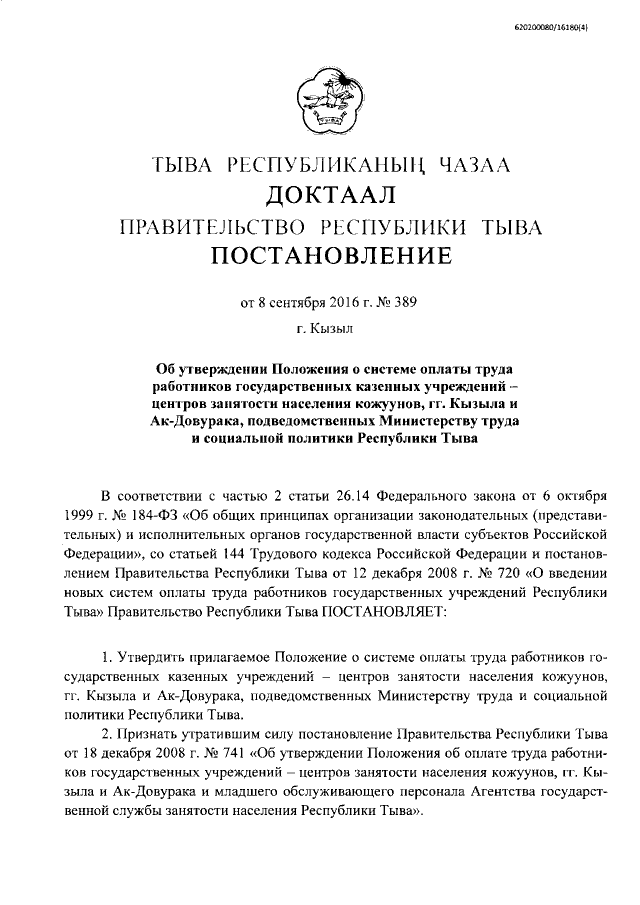 620200080/16180(4)

ТЫВА РЕСПУБЛИКАНЫҢ ЧАЗАА
ДОКТААЛ
ПРАВИТЕЛЬСТВО РЕСПУБЛИКИ ТЫВА
ПОСТАНОВЛЕНИЕ

от 8 сентября 2016 г. № 389

г. Кызыл

Об утверждении Положения о системе оплаты труда работников государственных казенных учреждений – центров занятости населения кожуунов, гг. Кызыла и Ак-Довурака, подведомственных Министерству труда и социальной политики Республики Тыва

В соответствии с частью 2 статьи 26.14 Федерального закона от 6 октября 1999 г. № 184-ФЗ «Об общих принципах организации законодательных (представительных) и исполнительных органов государственной власти субъектов Российской Федерации», со статьей 144 Трудового кодекса Российской Федерации и постановлением Правительства Республики Тыва от 12 декабря 2008 г. № 720 «О введении новых систем оплаты труда работников государственных учреждений Республики Тыва» Правительство Республики Тыва ПОСТАНОВЛЯЕТ:

1. Утвердить прилагаемое Положение о системе оплаты труда работников государственных казенных учреждений – центров занятости населения кожуунов, гг. Кызыла и Ак-Довурака, подведомственных Министерству труда и социальной политики Республики Тыва.

2. Признать утратившим силу постановление Правительства Республики Тыва от 18 декабря 2008 г. № 741 «Об утверждении Положения об оплате труда работников государственных учреждений – центров занятости населения кожуунов, гг. Кызыла и Ак-Довурака и младшего обслуживающего персонала Агентства государственной службы занятости населения Республики Тыва».